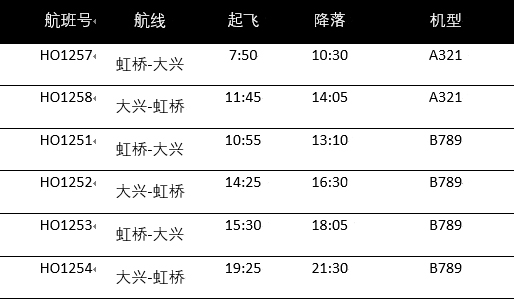 | 航班号 | 航线 | 起飞 | 降落 | 机型 |
|---|---|---|---|---|
| HO1257 | 虹桥-大兴 | 7:50 | 10:30 | A321 |
| HO1258 | 大兴-虹桥 | 11:45 | 14:05 | A321 |
| HO1251 | 虹桥-大兴 | 10:55 | 13:10 | B789 |
| HO1252 | 大兴-虹桥 | 14:25 | 16:30 | B789 |
| HO1253 | 虹桥-大兴 | 15:30 | 18:05 | B789 |
| HO1254 | 大兴-虹桥 | 19:25 | 21:30 | B789 |